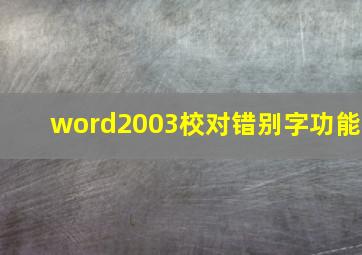 word2003校对错别字功能